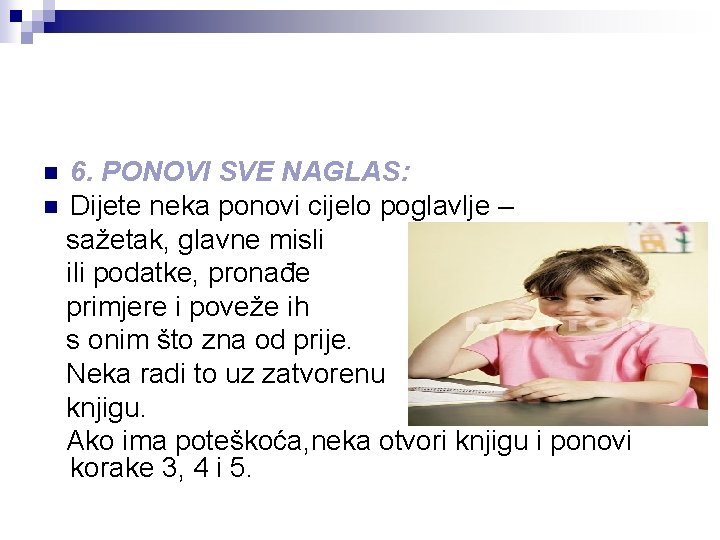 6. PONOVI SVE NAGLAS:

Dijete neka ponovi cijelo poglavlje – sažetak, glavne misli ili podatke, pronađe primjere i poveže ih s onim što zna od prije. Neka radi to uz zatvorenu knjigu.
Ako ima poteškoća,neka otvori knjigu i ponovi korake 3, 4 i 5.